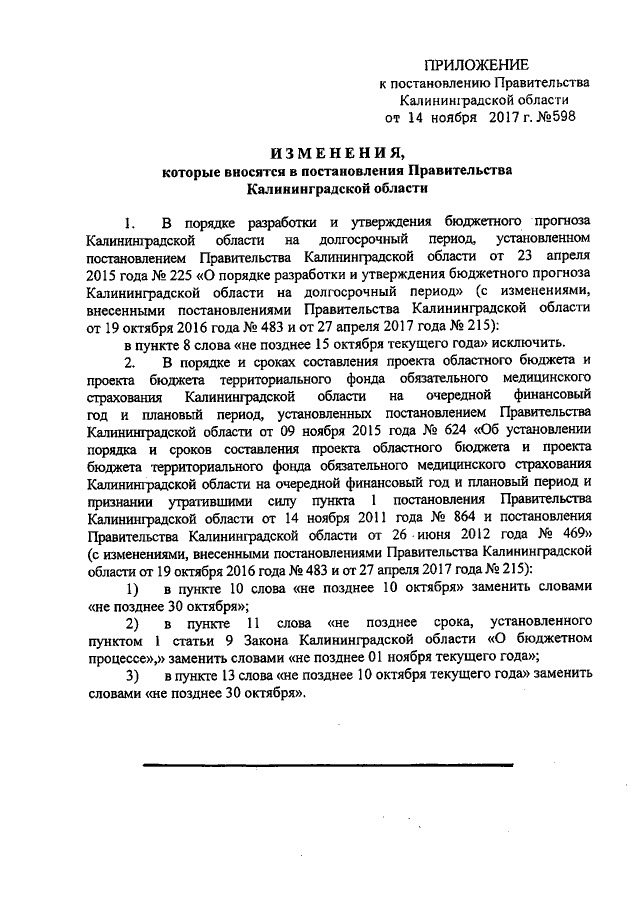 ПРИЛОЖЕНИЕ
к постановлению Правительства
Калининградской области
от 14 ноября 2017 г. №598

ИЗМЕНЕНИЯ,
которые вносятся в постановления Правительства
Калининградской области

1. В порядке разработки и утверждения бюджетного прогноза Калининградской области на долгосрочный период, установленном постановлением Правительства Калининградской области от 23 апреля 2015 года № 225 «О порядке разработки и утверждения бюджетного прогноза Калининградской области на долгосрочный период» (с изменениями, внесенными постановлениями Правительства Калининградской области от 19 октября 2016 года № 483 и от 27 апреля 2017 года № 215):

в пункте 8 слова «не позднее 15 октября текущего года» исключить.

2. В порядке и сроках составления проекта областного бюджета и проекта бюджета территориального фонда обязательного медицинского страхования Калининградской области на очередной финансовый год и плановый период, установленных постановлением Правительства Калининградской области от 09 ноября 2015 года № 624 «Об установлении порядка и сроков составления проекта областного бюджета и проекта бюджета территориального фонда обязательного медицинского страхования Калининградской области на очередной финансовый год и плановый период и признании утратившими силу пункта 1 постановления Правительства Калининградской области от 14 ноября 2011 года № 864 и постановления Правительства Калининградской области от 26 июня 2012 года № 469» (с изменениями, внесенными постановлениями Правительства Калининградской области от 19 октября 2016 года № 483 и от 27 апреля 2017 года № 215):

1) в пункте 10 слова «не позднее 10 октября» заменить словами «не позднее 30 октября»;

2) в пункте 11 слова «не позднее срока, установленного пунктом 1 статьи 9 Закона Калининградской области «О бюджетном процессе»,» заменить словами «не позднее 01 ноября текущего года»;

3) в пункте 13 слова «не позднее 10 октября текущего года» заменить словами «не позднее 30 октября».